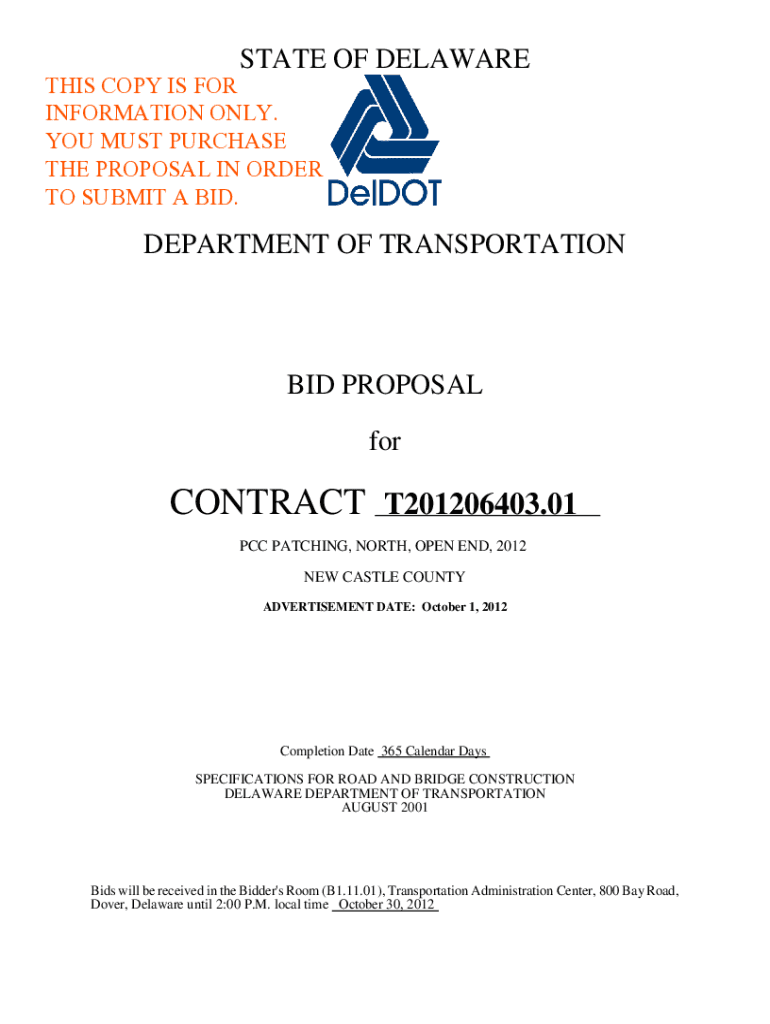 STATE OF DELAWARE

THIS COPY IS FOR INFORMATION ONLY. YOU MUST PURCHASE THE PROPOSAL IN ORDER TO SUBMIT A BID.

DelDOT

DEPARTMENT OF TRANSPORTATION

BID PROPOSAL

for

CONTRACT T201206403.01

PCC PATCHING, NORTH, OPEN END, 2012

NEW CASTLE COUNTY

ADVERTISEMENT DATE: October 1, 2012

Completion Date 365 Calendar Days

SPECIFICATIONS FOR ROAD AND BRIDGE CONSTRUCTION
DELAWARE DEPARTMENT OF TRANSPORTATION
AUGUST 2001

Bids will be received in the Bidder's Room (B1.11.01), Transportation Administration Center, 800 Bay Road, Dover, Delaware until 2:00 P.M. local time October 30, 2012